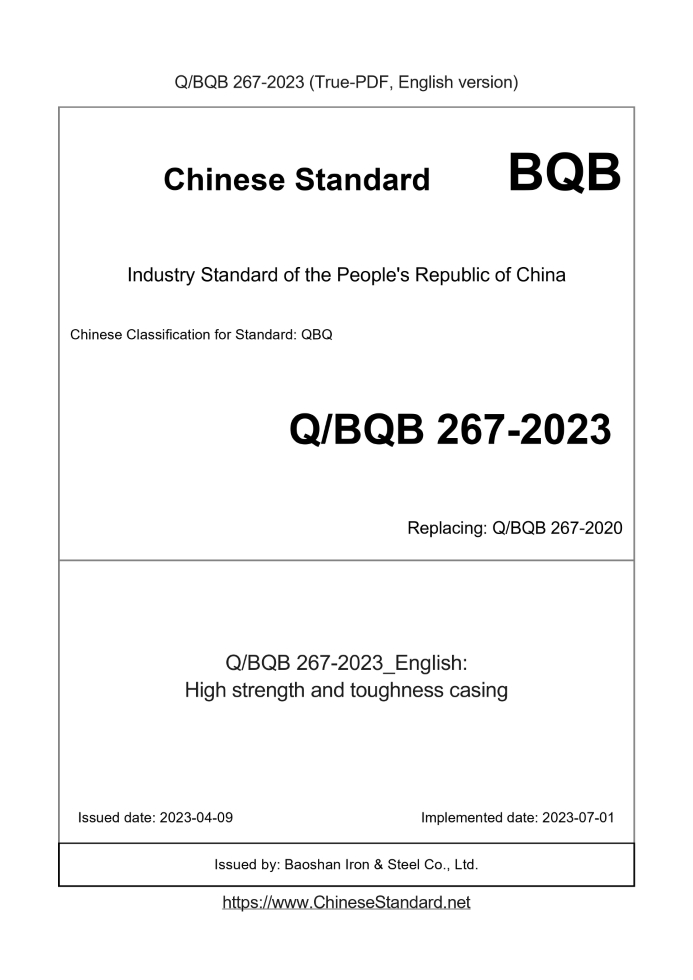 Q/BQB 267-2023 (True-PDF, English version)

Chinese Standard BQB

Industry Standard of the People's Republic of China

Chinese Classification for Standard: QBQ

Q/BQB 267-2023

Replacing: Q/BQB 267-2020

Q/BQB 267-2023_English:
High strength and toughness casing

Issued date: 2023-04-09

Implemented date: 2023-07-01

Issued by: Baoshan Iron & Steel Co., Ltd.

https://www.ChineseStandard.net